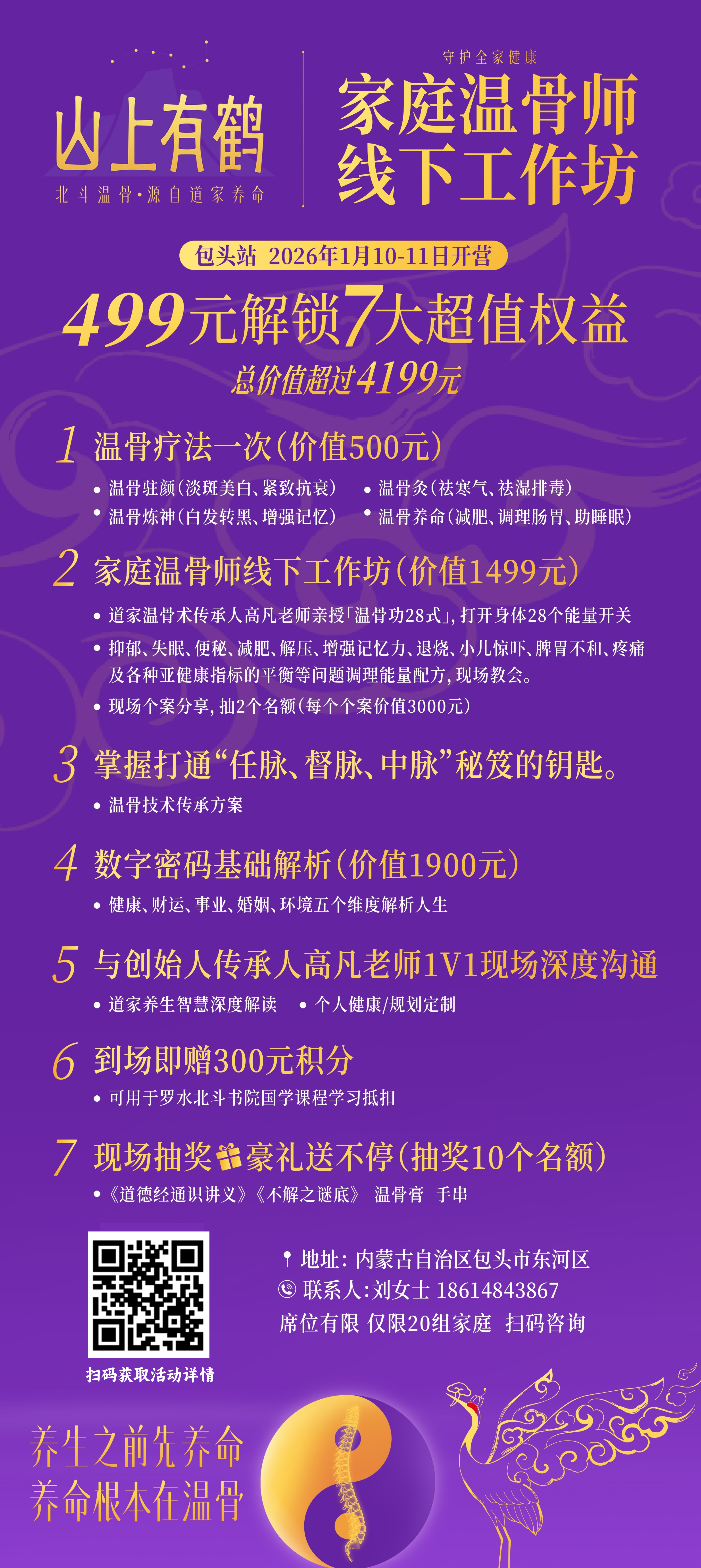 山上有鹤
北斗温骨·源自道家养命

守护全家健康
家庭温骨师
线下工作坊

包头站 2026年1月10-11日开营

499元解锁7大超值权益
总价值超过4199元

1 温骨疗法一次(价值500元)
• 温骨驻颜(淡斑美白、紧致抗衰)
• 温骨灸(祛寒气、祛湿排毒)
• 温骨炼神(白发转黑、增强记忆)
• 温骨养命(减肥、调理肠胃、助睡眠)

2 家庭温骨师线下工作坊(价值1499元)
• 道家温骨术传承人高凡老师亲授「温骨功28式」,打开身体28个能量开关
• 抑郁、失眠、便秘、减肥、解压、增强记忆力、退烧、小儿惊吓、脾胃不和、疼痛及各种亚健康指标的平衡等问题调理能量配方,现场教会。
• 现场个案分享,抽2个名额(每个个案价值3000元)

3 掌握打通“任脉、督脉、中脉”秘笈的钥匙。
• 温骨技术传承方案

4 数字密码基础解析(价值1900元)
• 健康、财运、事业、婚姻、环境五个维度解析人生

5 与创始人传承人高凡老师1V1现场深度沟通
• 道家养生智慧深度解读
• 个人健康/规划定制

6 到场即赠300元积分
• 可用于罗水北斗书院国学课程学习抵扣

7 现场抽奖豪礼送不停(抽奖10个名额)
•《道德经通识讲义》《不解之谜底》 温骨膏 手串

扫码获取活动详情

地址:内蒙古自治区包头市东河区
联系人:刘女士 18614843867
席位有限 仅限20组家庭 扫码咨询

养生之前先养命
养命根本在温骨